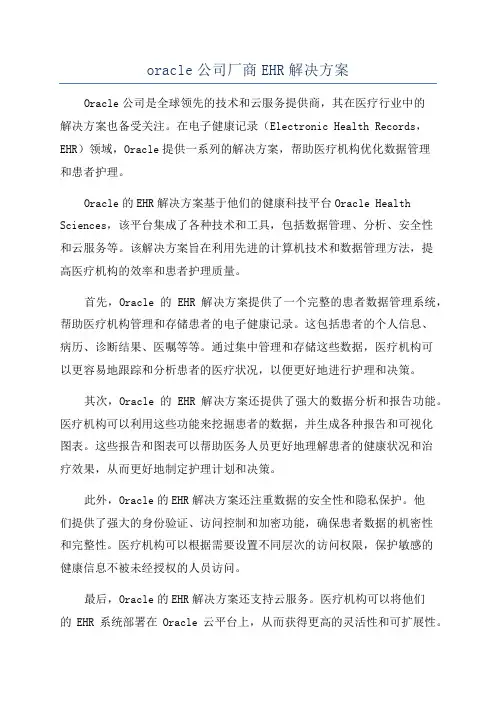 oracle 公司厂商 EHR 解决方案

Oracle 公司是全球领先的技术和云服务提供商，其在医疗行业中的解决方案也备受关注。在电子健康记录（Electronic Health Records，EHR）领域，Oracle 提供一系列的解决方案，帮助医疗机构优化数据管理和患者护理。

Oracle 的 EHR 解决方案基于他们的健康科技平台 Oracle Health Sciences，该平台集成了各种技术和工具，包括数据管理、分析、安全性和云服务等。该解决方案旨在利用先进的计算机技术和数据管理方法，提高医疗机构的效率和患者护理质量。

首先，Oracle 的 EHR 解决方案提供了一个完整的患者数据管理系统，帮助医疗机构管理和存储患者的电子健康记录。这包括患者的个人信息、病历、诊断结果、医嘱等等。通过集中管理和存储这些数据，医疗机构可以更容易地跟踪和分析患者的医疗状况，以便更好地进行护理和决策。

其次，Oracle 的 EHR 解决方案还提供了强大的数据分析和报告功能。医疗机构可以利用这些功能来挖掘患者的数据，并生成各种报告和可视化图表。这些报告和图表可以帮助医务人员更好地理解患者的健康状况和治疗效果，从而更好地制定护理计划和决策。

此外，Oracle 的 EHR 解决方案还注重数据的安全性和隐私保护。他们提供了强大的身份验证、访问控制和加密功能，确保患者数据的机密性和完整性。医疗机构可以根据需要设置不同层次的访问权限，保护敏感的健康信息不被未经授权的人员访问。

最后，Oracle 的 EHR 解决方案还支持云服务。医疗机构可以将他们的 EHR 系统部署在 Oracle 云平台上，从而获得更高的灵活性和可扩展性。